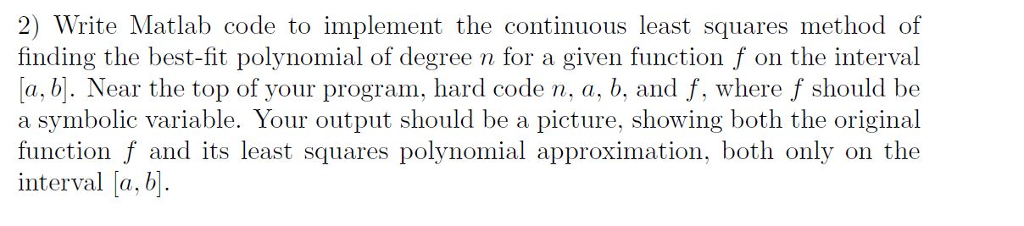 2) Write Matlab code to implement the continuous least squares method of finding the best-fit polynomial of degree $n$ for a given function $f$ on the interval $[a, b]$. Near the top of your program, hard code $n$, $a$, $b$, and $f$, where $f$ should be a symbolic variable. Your output should be a picture, showing both the original function $f$ and its least squares polynomial approximation, both only on the interval $[a, b]$.